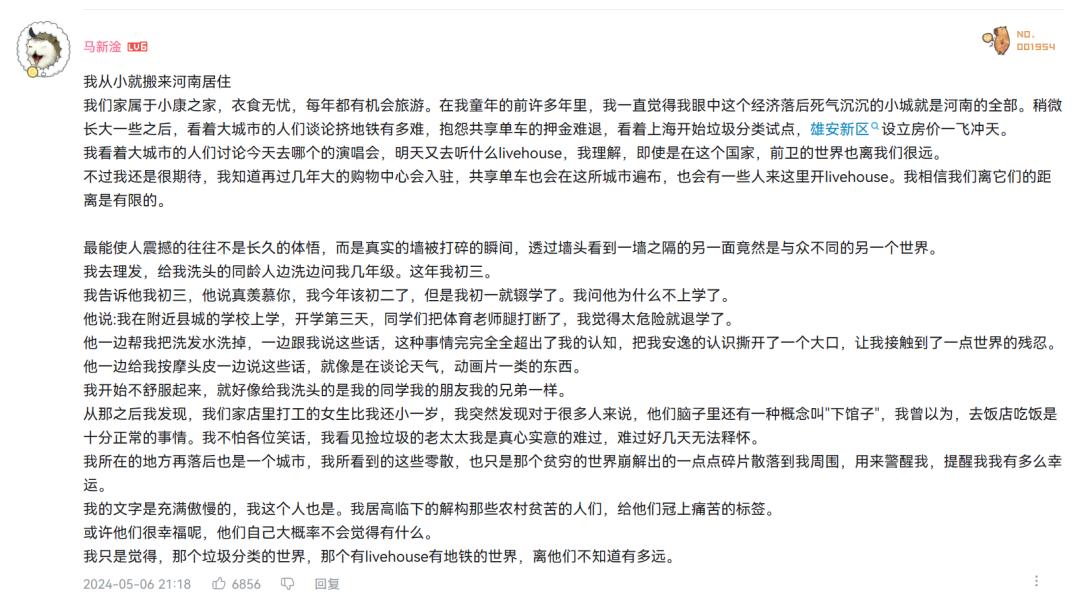 马新淦 LV6

NO. 001954

我从小就搬来河南居住
我们家属于小康之家，衣食无忧，每年都有机会旅游。在我童年的前许多年里，我一直觉得我眼中这个经济落后死气沉沉的小城就是河南的全部。稍微长大一些之后，看着大城市的人们谈论挤地铁有多难，抱怨共享单车的押金难退，看着上海开始垃圾分类试点，雄安新区设立房价一飞冲天。
我看着大城市的人们讨论今天去哪个的演唱会，明天又去听什么livehouse，我理解，即使是在这个国家，前卫的世界也离我们很远。
不过我还是很期待，我知道再过几年大的购物中心会入驻，共享单车也会在这所城市遍布，也会有一些人来这里开livehouse。我相信我们离它们的距离是有限的。

最能使人震撼的往往不是长久的体悟，而是真实的墙被打碎的瞬间，透过墙头看到一墙之隔的另一面竟然是与众不同的另一个世界。
我去理发，给我洗头的同龄人边洗边问我几年级。这年我初三。
我告诉他我初三，他说真羡慕你，我今年该初二了，但是我初一就辍学了。我问他为什么不上学了。
他说:我在附近县城的学校上学，开学第三天，同学们把体育老师腿打断了，我觉得太危险就退学了。
他一边帮我把洗发水洗掉，一边跟我说这些话，这种事情完完全全超出了我的认知，把我安逸的认识撕开了一个大口，让我接触到了一点世界的残忍。
他一边给我按摩头皮一边说这些话，就像是在谈论天气，动画片一类的东西。
我开始不舒服起来，就好像给我洗头的是我的同学我的朋友我的兄弟一样。
从那之后我发现，我们家店里打工的女生比我还小一岁，我突然发现对于很多人来说，他们脑子里还有一种概念叫"下馆子"，我曾以为，去饭店吃饭是十分正常的事情。我不怕各位笑话，我看见捡垃圾的老太太我是真心实意的难过，难过好几天无法释怀。
我所在的地方再落后也是一个城市，我所看到的这些零散，也只是那个贫穷的世界崩解出的一点点碎片散落到我周围，用来警醒我，提醒我我有多么幸运。
我的文字是充满傲慢的，我这个人也是。我居高临下的解构那些农村贫苦的人们，给他们冠上痛苦的标签。
或许他们很幸福呢，他们自己大概率不会觉得有什么。
我只是觉得，那个垃圾分类的世界，那个有livehouse有地铁的世界，离他们不知道有多远。

2024-05-06 21:18 6856 回复